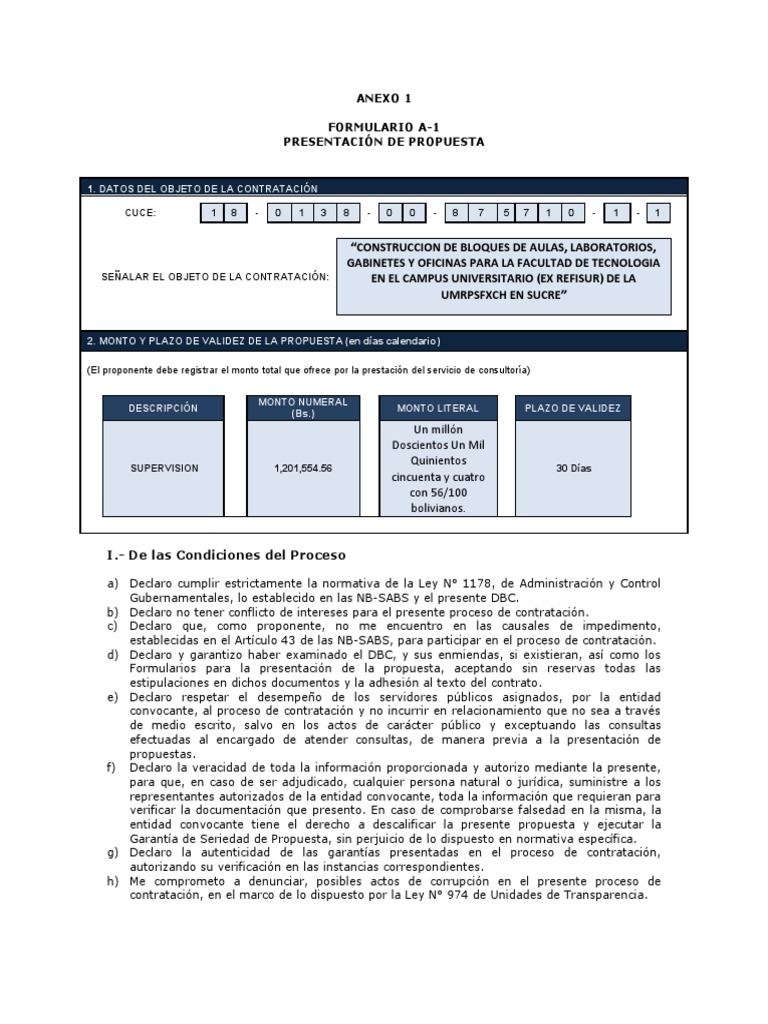 ANEXO 1

FORMULARIO A-1
PRESENTACIÓN DE PROPUESTA

1. DATOS DEL OBJETO DE LA CONTRATACIÓN

CUCE: 1 8 - 0 1 3 8 - 0 0 - 8 7 5 7 1 0 - 1 - 1

SEÑALAR EL OBJETO DE LA CONTRATACIÓN: “CONSTRUCCION DE BLOQUES DE AULAS, LABORATORIOS, GABINETES Y OFICINAS PARA LA FACULTAD DE TECNOLOGIA EN EL CAMPUS UNIVERSITARIO (EX REFISUR) DE LA UMRPSFXCH EN SUCRE”

2. MONTO Y PLAZO DE VALIDEZ DE LA PROPUESTA (en días calendario)

(El proponente debe registrar el monto total que ofrece por la prestación del servicio de consultoría)

| DESCRIPCIÓN | MONTO NUMERAL (Bs.) | MONTO LITERAL | PLAZO DE VALIDEZ |
|---|---|---|---|
| SUPERVISION | 1,201,554.56 | Un millón Doscientos Un Mil Quinientos cincuenta y cuatro con 56/100 bolivianos. | 30 Días |

I.- De las Condiciones del Proceso

a) Declaro cumplir estrictamente la normativa de la Ley N° 1178, de Administración y Control Gubernamentales, lo establecido en las NB-SABS y el presente DBC.
b) Declaro no tener conflicto de intereses para el presente proceso de contratación.
c) Declaro que, como proponente, no me encuentro en las causales de impedimento, establecidas en el Artículo 43 de las NB-SABS, para participar en el proceso de contratación.
d) Declaro y garantizo haber examinado el DBC, y sus enmiendas, si existieran, así como los Formularios para la presentación de la propuesta, aceptando sin reservas todas las estipulaciones en dichos documentos y la adhesión al texto del contrato.
e) Declaro respetar el desempeño de los servidores públicos asignados, por la entidad convocante, al proceso de contratación y no incurrir en relacionamiento que no sea a través de medio escrito, salvo en los actos de carácter público y exceptuando las consultas efectuadas al encargado de atender consultas, de manera previa a la presentación de propuestas.
f) Declaro la veracidad de toda la información proporcionada y autorizo mediante la presente, para que, en caso de ser adjudicado, cualquier persona natural o jurídica, suministre a los representantes autorizados de la entidad convocante, toda la información que requieran para verificar la documentación que presento. En caso de comprobarse falsedad en la misma, la entidad convocante tiene el derecho a descalificar la presente propuesta y ejecutar la Garantía de Seriedad de Propuesta, sin perjuicio de lo dispuesto en normativa específica.
g) Declaro la autenticidad de las garantías presentadas en el proceso de contratación, autorizando su verificación en las instancias correspondientes.
h) Me comprometo a denunciar, posibles actos de corrupción en el presente proceso de contratación, en el marco de lo dispuesto por la Ley N° 974 de Unidades de Transparencia.